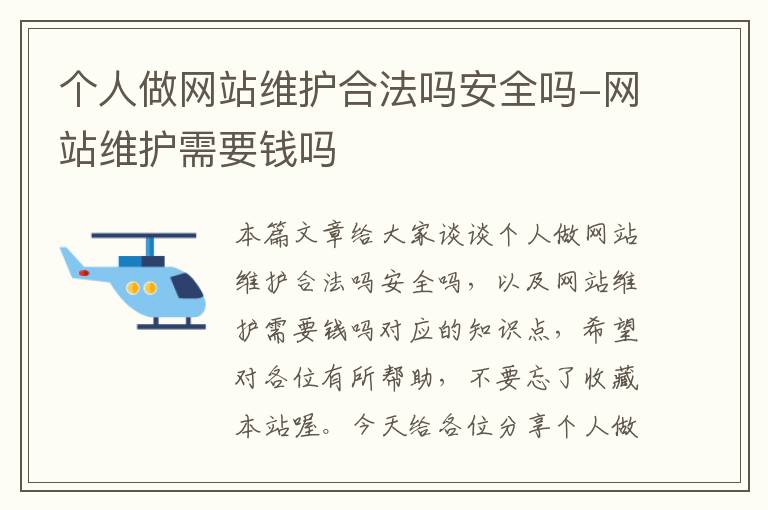 个人做网站维护合法吗安全吗-网站维护需要钱吗

本篇文章给大家谈谈个人做网站维护合法吗安全吗，以及网站维护需要钱吗对应的知识点，希望对各位有所帮助，不要忘了收藏本站喔。今天给各位分享个人做